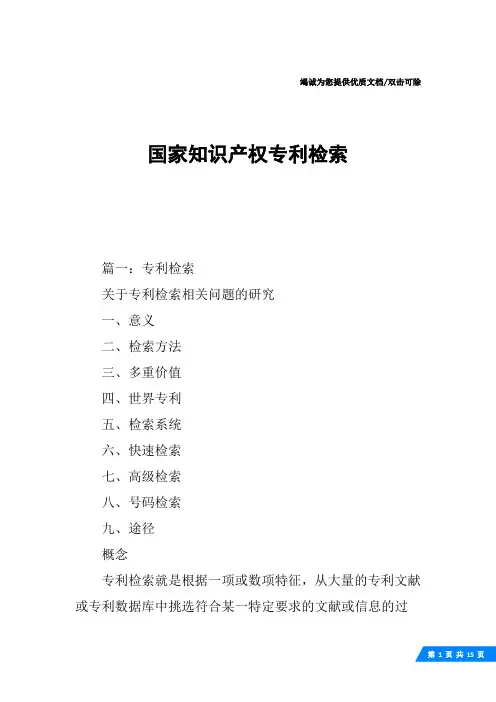 竭诚为您提供优质文档/双击可除

国家知识产权专利检索

篇一：专利检索

关于专利检索相关问题的研究

一、意义

二、检索方法

三、多重价值

四、世界专利

五、检索系统

六、快速检索

七、高级检索

八、号码检索

九、途径

概念

专利检索就是根据一项或数项特征，从大量的专利文献或专利数据库中挑选符合某一特定要求的文献或信息的过

第 1 页 共 15 页